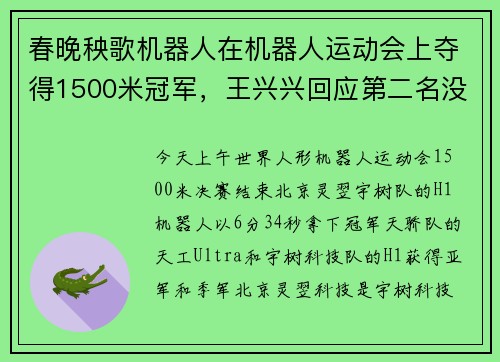 春晚秧歌机器人在机器人运动会上夺得1500米冠军，王兴兴回应第二名没

今天上午世界人形机器人运动会1500米决赛结束北京灵翌宇树队的H1机器人以6分34秒拿下冠军天骄队的天工Ultra和宇树科技队的H1获得亚军和季军北京灵翌科技是宇树科技